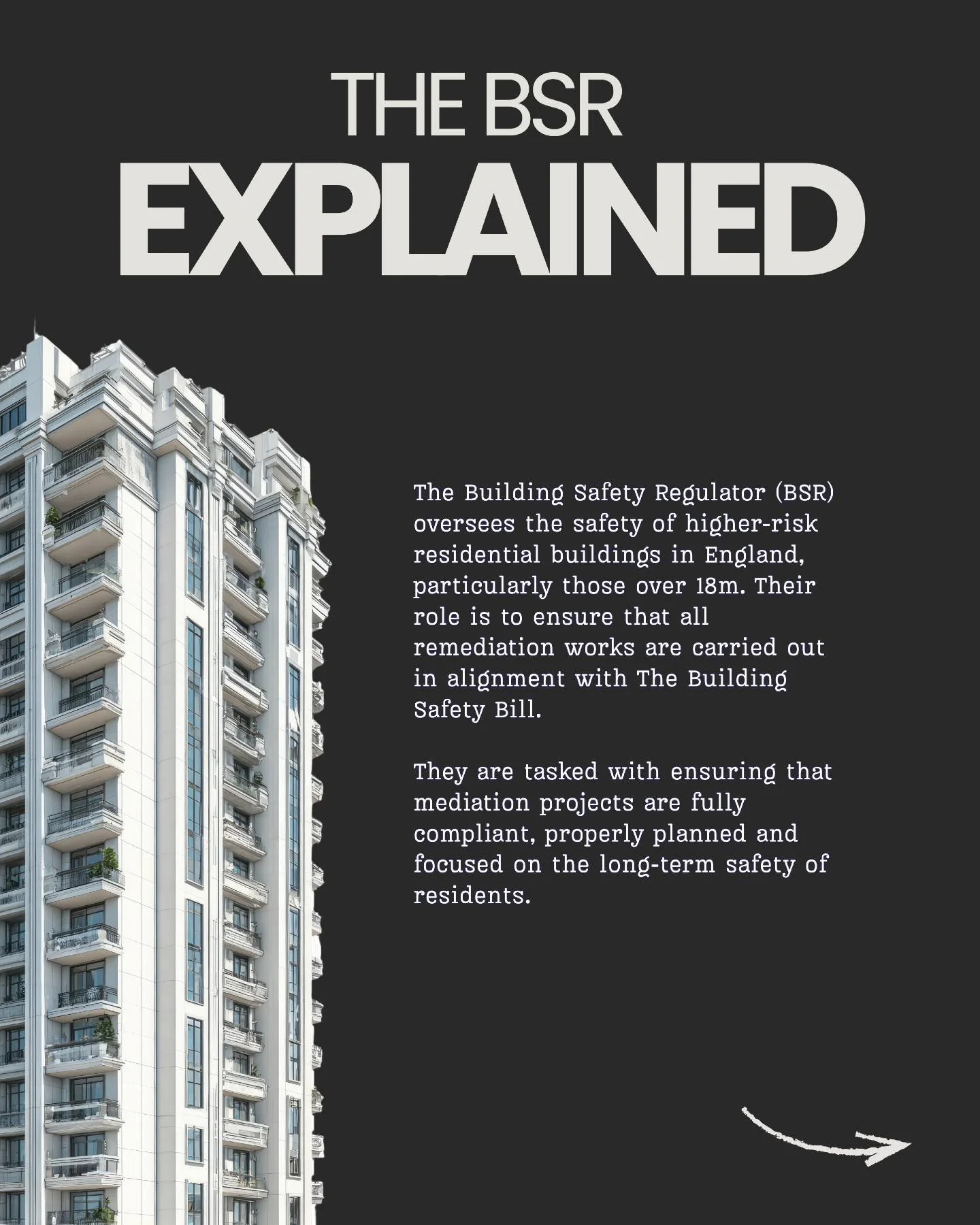 THE BSR
EXPLAINED

The Building Safety Regulator (BSR) oversees the safety of higher-risk residential buildings in England, particularly those over 18m. Their role is to ensure that all remediation works are carried out in alignment with The Building Safety Bill.

They are tasked with ensuring that mediation projects are fully compliant, properly planned and focused on the long-term safety of residents.